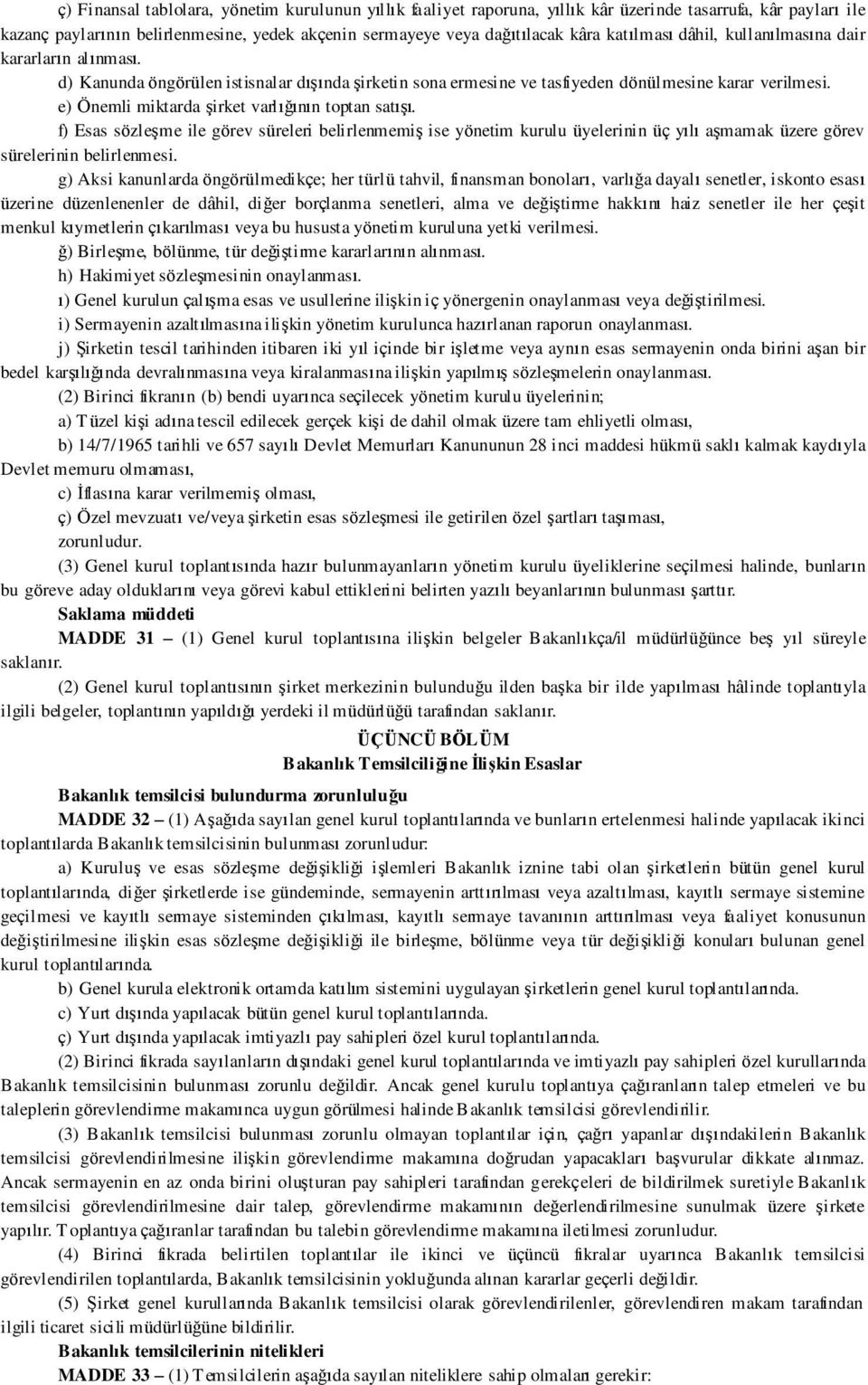 ç) Finansal tablolara, yönetim kurulunun yıllık faaliyet raporuna, yıllık kâr üzerinde tasarrufa, kâr payları ile kazanç paylarının belirlenmesine, yedek akçenin sermayeye veya dağıtılacak kâra katılması dâhil, kullanılmasına dair kararların alınması.

d) Kanunda öngörülen istisnalar dışında şirketin sona ermesine ve tasfiyeden dönülmesine karar verilmesi.

e) Önemli miktarda şirket varlığının toptan satışı.

f) Esas sözleşme ile görev süreleri belirlenmemiş ise yönetim kurulu üyelerinin üç yılı aşmamak üzere görev sürelerinin belirlenmesi.

g) Aksi kanunlarda öngörülmedikçe; her türlü tahvil, finansman bonoları, varlığa dayalı senetler, iskonto esası üzerine düzenlenenler de dâhil, diğer borçlanma senetleri, alma ve değiştirme hakkını haiz senetler ile her çeşit menkul kıymetlerin çıkarılması veya bu hususta yönetim kuruluna yetki verilmesi.

ğ) Birleşme, bölünme, tür değiştirme kararlarının alınması.

h) Hakimiyet sözleşmesinin onaylanması.

ı) Genel kurulun çalışma esas ve usullerine ilişkin iç yönergenin onaylanması veya değiştirilmesi.

i) Sermayenin azaltılmasına ilişkin yönetim kurulunca hazırlanan raporun onaylanması.

j) Şirketin tescil tarihinden itibaren iki yıl içinde bir işletme veya aynın esas sermayenin onda birini aşan bir bedel karşılığında devralınmasına veya kiralanmasına ilişkin yapılmış sözleşmelerin onaylanması.

(2) Birinci fıkranın (b) bendi uyarınca seçilecek yönetim kurulu üyelerinin;

a) Tüzel kişi adına tescil edilecek gerçek kişi de dahil olmak üzere tam ehliyetli olması,

b) 14/7/1965 tarihli ve 657 sayılı Devlet Memurları Kanununun 28 inci maddesi hükmü saklı kalmak kaydıyla Devlet memuru olmaması,

c) İflasına karar verilmemiş olması,

ç) Özel mevzuatı ve/veya şirketin esas sözleşmesi ile getirilen özel şartları taşıması,

zorunludur.

(3) Genel kurul toplantısında hazır bulunmayanların yönetim kurulu üyeliklerine seçilmesi halinde, bunların bu göreve aday olduklarını veya görevi kabul ettiklerini belirten yazılı beyanlarının bulunması şarttır.

Saklama müddeti

MADDE 31 – (1) Genel kurul toplantısına ilişkin belgeler Bakanlıkça/il müdürlüğünce beş yıl süreyle saklanır.

(2) Genel kurul toplantısının şirket merkezinin bulunduğu ilden başka bir ilde yapılması hâlinde toplantıyla ilgili belgeler, toplantının yapıldığı yerdeki il müdürlüğü tarafından saklanır.

ÜÇÜNCÜ BÖLÜM
Bakanlık Temsilciliğine İlişkin Esaslar

Bakanlık temsilcisi bulundurma zorunluluğu

MADDE 32 – (1) Aşağıda sayılan genel kurul toplantılarında ve bunların ertelenmesi halinde yapılacak ikinci toplantılarda Bakanlık temsilcisinin bulunması zorunludur:

a) Kuruluş ve esas sözleşme değişikliği işlemleri Bakanlık iznine tabi olan şirketlerin bütün genel kurul toplantılarında, diğer şirketlerde ise gündeminde, sermayenin arttırılması veya azaltılması, kayıtlı sermaye sistemine geçilmesi ve kayıtlı sermaye sisteminden çıkılması, kayıtlı sermaye tavanının arttırılması veya faaliyet konusunun değiştirilmesine ilişkin esas sözleşme değişikliği ile birleşme, bölünme veya tür değişikliği konuları bulunan genel kurul toplantılarında.

b) Genel kurula elektronik ortamda katılım sistemini uygulayan şirketlerin genel kurul toplantılarında.

c) Yurt dışında yapılacak bütün genel kurul toplantılarında.

ç) Yurt dışında yapılacak imtiyazlı pay sahipleri özel kurul toplantılarında.

(2) Birinci fıkrada sayılanların dışındaki genel kurul toplantılarında ve imtiyazlı pay sahipleri özel kurullarında Bakanlık temsilcisinin bulunması zorunlu değildir. Ancak genel kurulu toplantıya çağıranların talep etmeleri ve bu taleplerin görevlendirme makamınca uygun görülmesi halinde Bakanlık temsilcisi görevlendirilir.

(3) Bakanlık temsilcisi bulunması zorunlu olmayan toplantılar için, çağrı yapanlar dışındakilerin Bakanlık temsilcisi görevlendirilmesine ilişkin görevlendirme makamına doğrudan yapacakları başvurular dikkate alınmaz. Ancak sermayenin en az onda birini oluşturan pay sahipleri tarafından gerekçeleri de bildirilmek suretiyle Bakanlık temsilcisi görevlendirilmesine dair talep, görevlendirme makamının değerlendirilmesine sunulmak üzere şirkete yapılır. Toplantıya çağıranlar tarafından bu talebin görevlendirme makamına iletilmesi zorunludur.

(4) Birinci fıkrada belirtilen toplantılar ile ikinci ve üçüncü fıkralar uyarınca Bakanlık temsilcisi görevlendirilen toplantılarda, Bakanlık temsilcisinin yokluğunda alınan kararlar geçerli değildir.

(5) Şirket genel kurullarında Bakanlık temsilcisi olarak görevlendirilenler, görevlendiren makam tarafından ilgili ticaret sicili müdürlüğüne bildirilir.

Bakanlık temsilcilerinin nitelikleri

MADDE 33 – (1) Temsilcilerin aşağıda sayılan niteliklere sahip olmaları gerekir: